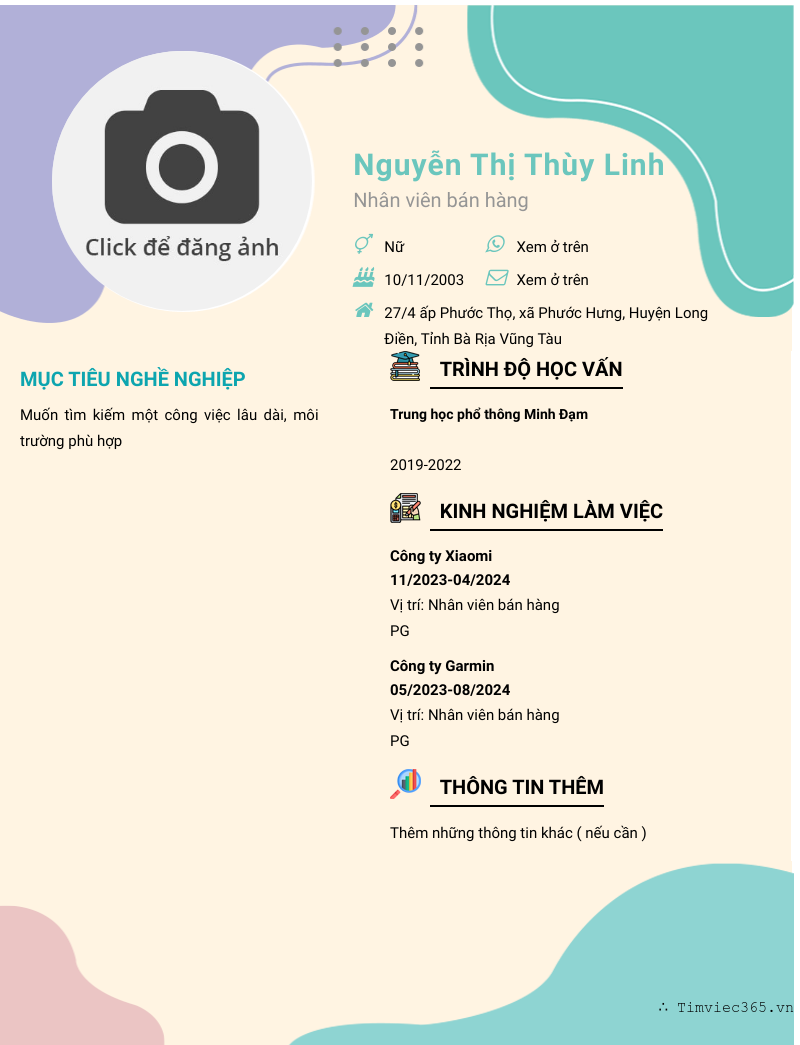 Click để đăng ảnh

Nguyễn Thị Thùy Linh

Nhân viên bán hàng

Nữ

Xem ở trên

10/11/2003

Xem ở trên

27/4 ấp Phước Thọ, xã Phước Hưng, Huyện Long Điền, Tỉnh Bà Rịa Vũng Tàu

MỤC TIÊU NGHỀ NGHIỆP

Muốn tìm kiếm một công việc lâu dài, môi trường phù hợp

TRÌNH ĐỘ HỌC VẤN

Trung học phổ thông Minh Đạm

2019-2022

KINH NGHIỆM LÀM VIỆC

Công ty Xiaomi
11/2023-04/2024
Vị trí: Nhân viên bán hàng
PG

Công ty Garmin
05/2023-08/2024
Vị trí: Nhân viên bán hàng
PG

THÔNG TIN THÊM

Thêm những thông tin khác ( nếu cần )

∴ Timviec365.vn